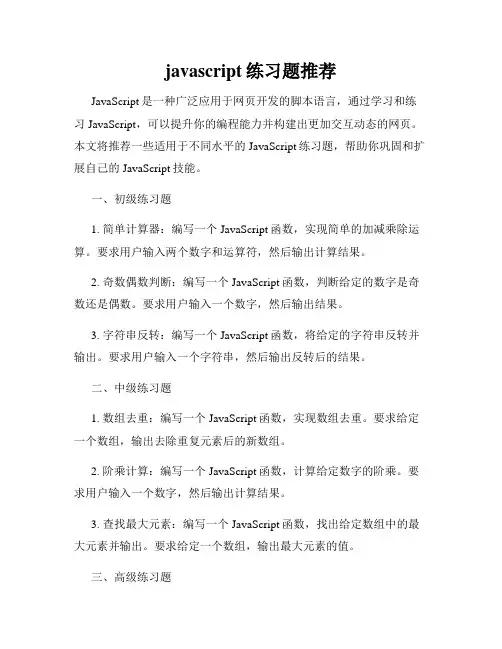 javascript 练习题推荐

JavaScript 是一种广泛应用于网页开发的脚本语言，通过学习和练习 JavaScript，可以提升你的编程能力并构建出更加交互动态的网页。本文将推荐一些适用于不同水平的 JavaScript 练习题，帮助你巩固和扩展自己的 JavaScript 技能。

一、初级练习题

1. 简单计算器：编写一个 JavaScript 函数，实现简单的加减乘除运算。要求用户输入两个数字和运算符，然后输出计算结果。

2. 奇数偶数判断：编写一个 JavaScript 函数，判断给定的数字是奇数还是偶数。要求用户输入一个数字，然后输出结果。

3. 字符串反转：编写一个 JavaScript 函数，将给定的字符串反转并输出。要求用户输入一个字符串，然后输出反转后的结果。

二、中级练习题

1. 数组去重：编写一个 JavaScript 函数，实现数组去重。要求给定一个数组，输出去除重复元素后的新数组。

2. 阶乘计算：编写一个 JavaScript 函数，计算给定数字的阶乘。要求用户输入一个数字，然后输出计算结果。

3. 查找最大元素：编写一个 JavaScript 函数，找出给定数组中的最大元素并输出。要求给定一个数组，输出最大元素的值。

三、高级练习题